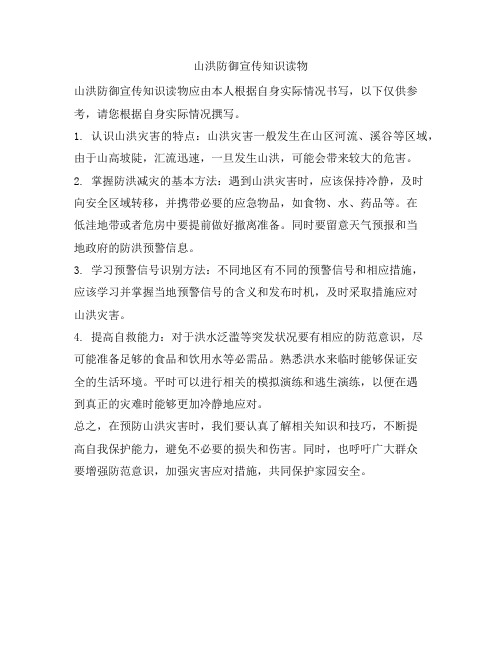 山洪防御宣传知识读物

山洪防御宣传知识读物应由本人根据自身实际情况书写，以下仅供参考，请您根据自身实际情况撰写。

1. 认识山洪灾害的特点：山洪灾害一般发生在山区河流、溪谷等区域，由于山高坡陡，汇流迅速，一旦发生山洪，可能会带来较大的危害。

2. 掌握防洪减灾的基本方法：遇到山洪灾害时，应该保持冷静，及时向安全区域转移，并携带必要的应急物品，如食物、水、药品等。在低洼地带或者危房中要提前做好撤离准备。同时要留意天气预报和当地政府的防洪预警信息。

3. 学习预警信号识别方法：不同地区有不同的预警信号和相应措施，应该学习并掌握当地预警信号的含义和发布时机，及时采取措施应对山洪灾害。

4. 提高自救能力：对于洪水泛滥等突发状况要有相应的防范意识，尽可能准备足够的食品和饮用水等必需品。熟悉洪水来临时能够保证安全的生活环境。平时可以进行相关的模拟演练和逃生演练，以便在遇到真正的灾难时能够更加冷静地应对。

总之，在预防山洪灾害时，我们要认真了解相关知识和技巧，不断提高自我保护能力，避免不必要的损失和伤害。同时，也呼吁广大群众要增强防范意识，加强灾害应对措施，共同保护家园安全。